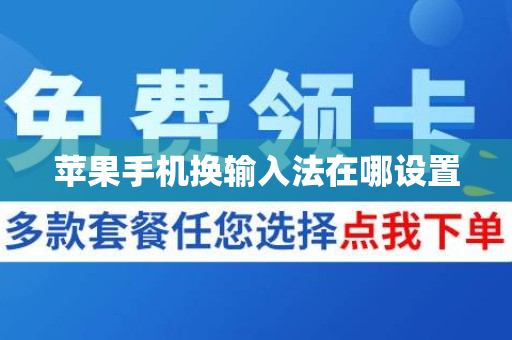 免费领卡

苹果手机换输入法在哪设置

多款套餐任您选择点我下单